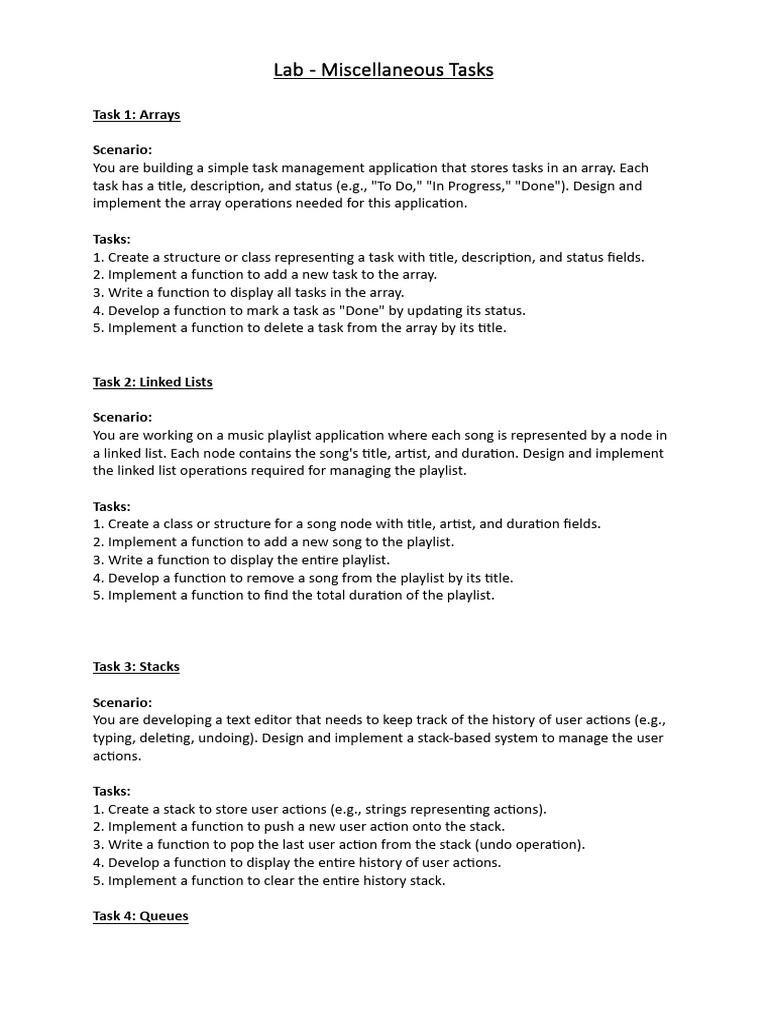 Lab - Miscellaneous Tasks

Task 1: Arrays

Scenario:
You are building a simple task management application that stores tasks in an array. Each task has a title, description, and status (e.g., "To Do," "In Progress," "Done"). Design and implement the array operations needed for this application.

Tasks:
1. Create a structure or class representing a task with title, description, and status fields.
2. Implement a function to add a new task to the array.
3. Write a function to display all tasks in the array.
4. Develop a function to mark a task as "Done" by updating its status.
5. Implement a function to delete a task from the array by its title.

Task 2: Linked Lists

Scenario:
You are working on a music playlist application where each song is represented by a node in a linked list. Each node contains the song's title, artist, and duration. Design and implement the linked list operations required for managing the playlist.

Tasks:
1. Create a class or structure for a song node with title, artist, and duration fields.
2. Implement a function to add a new song to the playlist.
3. Write a function to display the entire playlist.
4. Develop a function to remove a song from the playlist by its title.
5. Implement a function to find the total duration of the playlist.

Task 3: Stacks

Scenario:
You are developing a text editor that needs to keep track of the history of user actions (e.g., typing, deleting, undoing). Design and implement a stack-based system to manage the user actions.

Tasks:
1. Create a stack to store user actions (e.g., strings representing actions).
2. Implement a function to push a new user action onto the stack.
3. Write a function to pop the last user action from the stack (undo operation).
4. Develop a function to display the entire history of user actions.
5. Implement a function to clear the entire history stack.

Task 4: Queues